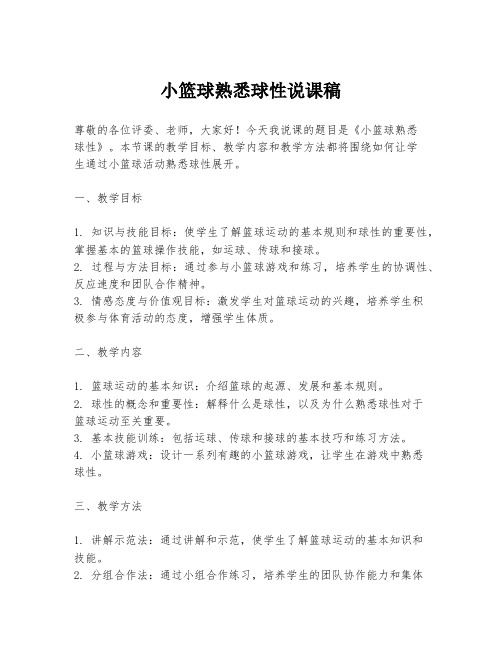 小篮球熟悉球性说课稿

尊敬的各位评委、老师，大家好！今天我说课的题目是《小篮球熟悉球性》。本节课的教学目标、教学内容和教学方法都将围绕如何让学生通过小篮球活动熟悉球性展开。

一、教学目标

1. 知识与技能目标：使学生了解篮球运动的基本规则和球性的重要性，掌握基本的篮球操作技能，如运球、传球和接球。
2. 过程与方法目标：通过参与小篮球游戏和练习，培养学生的协调性、反应速度和团队合作精神。
3. 情感态度与价值观目标：激发学生对篮球运动的兴趣，培养学生积极参与体育活动的态度，增强学生体质。

二、教学内容

1. 篮球运动的基本知识：介绍篮球的起源、发展和基本规则。
2. 球性的概念和重要性：解释什么是球性，以及为什么熟悉球性对于篮球运动至关重要。
3. 基本技能训练：包括运球、传球和接球的基本技巧和练习方法。
4. 小篮球游戏：设计一系列有趣的小篮球游戏，让学生在游戏中熟悉球性。

三、教学方法

1. 讲解示范法：通过讲解和示范，使学生了解篮球运动的基本知识和技能。
2. 分组合作法：通过小组合作练习，培养学生的团队协作能力和集体